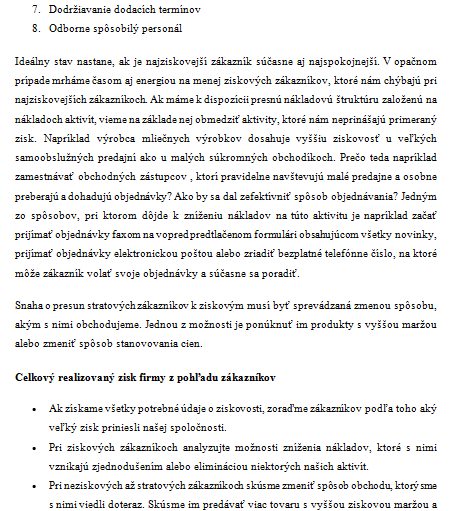 7. Dodržiavanie dodacích termínov
8. Odborne spôsobilý personál

Ideálny stav nastane, ak je najziskovejší zákazník súčasne aj najspokojnejší. V opačnom prípade mrháme časom aj energiou na menej ziskových zákazníkov, ktoré nám chýbajú pri najziskovejších zákazníkoch. Ak máme k dispozícii presnú nákladovú štruktúru založenú na nákladoch aktivít, vieme na základe nej obmedziť aktivity, ktoré nám neprinášajú primeraný zisk. Napríklad výrobca mliečnych výrobkov dosahuje vyššiu ziskovosť u veľkých samoobslužných predajní ako u malých súkromných obchodíkoch. Prečo teda napríklad zamestnávať obchodných zástupcov , ktorí pravidelne navštevujú malé predajne a osobne preberajú a dohadujú objednávky? Ako by sa dal zefektívniť spôsob objednávania? Jedným zo spôsobov, pri ktorom dôjde k zníženiu nákladov na túto aktivitu je napríklad začať prijímať objednávky faxom na vopred predtlačenom formulári obsahujúcom všetky novinky, prijímať objednávky elektronickou poštou alebo zriadiť bezplatné telefónne číslo, na ktoré môže zákazník volať svoje objednávky a súčasne sa poradiť.

Snaha o presun stratových zákazníkov k ziskovým musí byť sprevádzaná zmenou spôsobu, akým s nimi obchodujeme. Jednou z možností je ponúknuť im produkty s vyššou maržou alebo zmeniť spôsob stanovovania cien.

Celkový realizovaný zisk firmy z pohľadu zákazníkov

• Ak získame všetky potrebné údaje o ziskovosti, zoraďme zákazníkov podľa toho aký veľký zisk priniesli našej spoločnosti.
• Pri ziskových zákazníkoch analyzujte možnosti zníženia nákladov, ktoré s nimi vznikajú zjednodušením alebo elimináciou niektorých našich aktivít.
• Pri neziskových až stratových zákazníkoch skúsme zmeniť spôsob obchodu, ktorý sme s nimi viedli doteraz. Skúsme im predávať viac tovaru s vyššou ziskovou maržou a